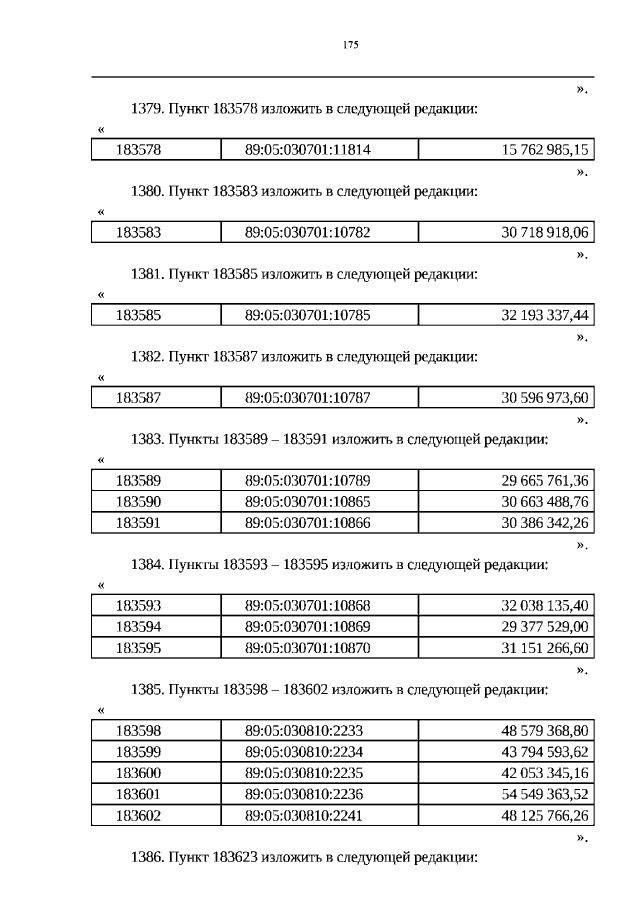 175

».

1379. Пункт 183578 изложить в следующей редакции:

«

| 183578 | 89:05:030701:11814 | 15 762 985,15 |
|---|---|---|

».

1380. Пункт 183583 изложить в следующей редакции:

«

| 183583 | 89:05:030701:10782 | 30 718 918,06 |
|---|---|---|

».

1381. Пункт 183585 изложить в следующей редакции:

«

| 183585 | 89:05:030701:10785 | 32 193 337,44 |
|---|---|---|

».

1382. Пункт 183587 изложить в следующей редакции:

«

| 183587 | 89:05:030701:10787 | 30 596 973,60 |
|---|---|---|

».

1383. Пункты 183589 – 183591 изложить в следующей редакции:

«

| 183589 | 89:05:030701:10789 | 29 665 761,36 |
|---|---|---|
| 183590 | 89:05:030701:10865 | 30 663 488,76 |
| 183591 | 89:05:030701:10866 | 30 386 342,26 |

».

1384. Пункты 183593 – 183595 изложить в следующей редакции:

«

| 183593 | 89:05:030701:10868 | 32 038 135,40 |
|---|---|---|
| 183594 | 89:05:030701:10869 | 29 377 529,00 |
| 183595 | 89:05:030701:10870 | 31 151 266,60 |

».

1385. Пункты 183598 – 183602 изложить в следующей редакции:

«

| 183598 | 89:05:030810:2233 | 48 579 368,80 |
|---|---|---|
| 183599 | 89:05:030810:2234 | 43 794 593,62 |
| 183600 | 89:05:030810:2235 | 42 053 345,16 |
| 183601 | 89:05:030810:2236 | 54 549 363,52 |
| 183602 | 89:05:030810:2241 | 48 125 766,26 |

».

1386. Пункт 183623 изложить в следующей редакции: